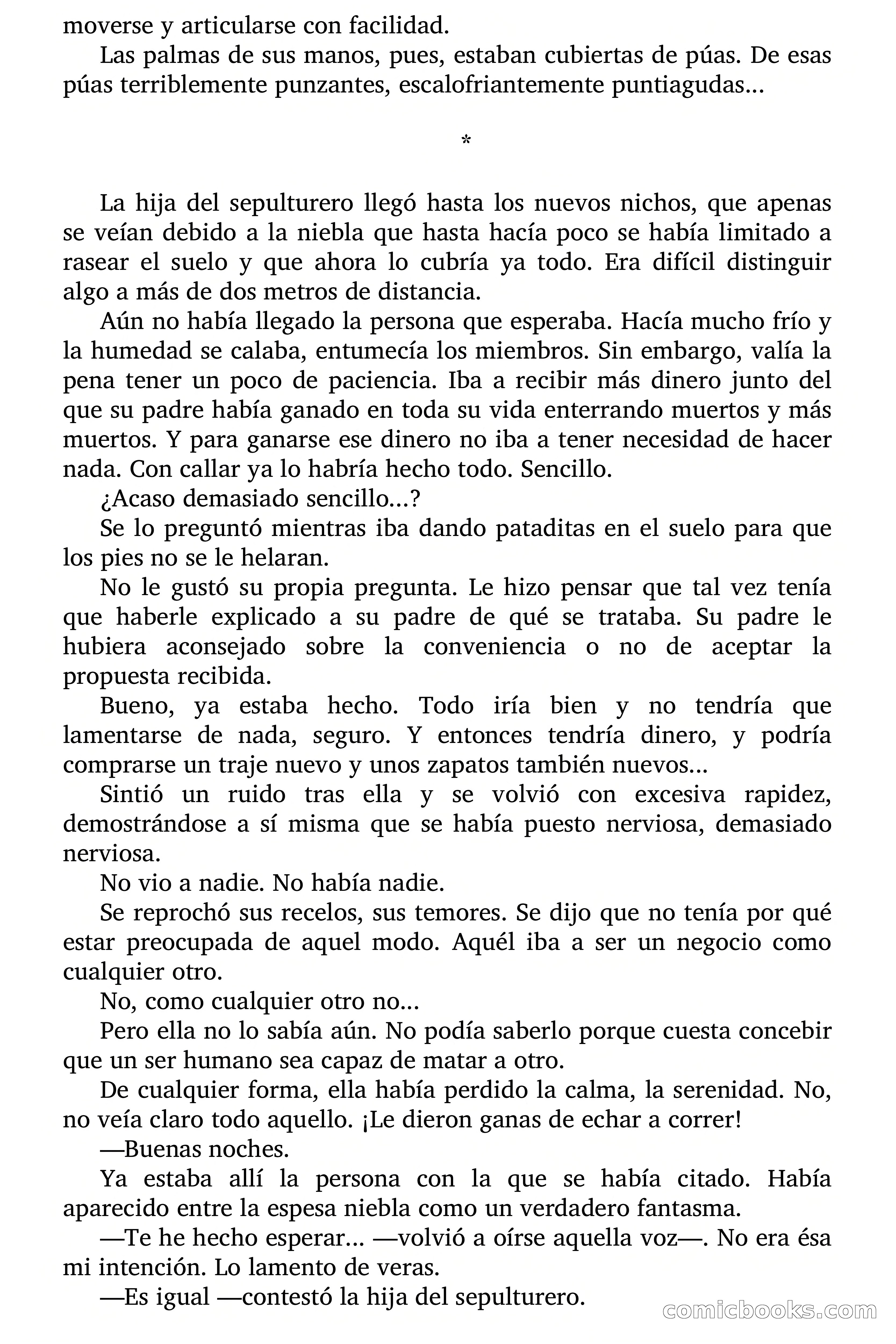 moverse y articularse con facilidad.

Las palmas de sus manos, pues, estaban cubiertas de púas. De esas púas terriblemente punzantes, escalofriantemente puntiagudas...

*

La hija del sepulturero llegó hasta los nuevos nichos, que apenas se veían debido a la niebla que hasta hacía poco se había limitado a rasear el suelo y que ahora lo cubría ya todo. Era difícil distinguir algo a más de dos metros de distancia.

Aún no había llegado la persona que esperaba. Hacía mucho frío y la humedad se calaba, entumecía los miembros. Sin embargo, valía la pena tener un poco de paciencia. Iba a recibir más dinero junto del que su padre había ganado en toda su vida enterrando muertos y más muertos. Y para ganarse ese dinero no iba a tener necesidad de hacer nada. Con callar ya lo habría hecho todo. Sencillo.

¿Acaso demasiado sencillo...?

Se lo preguntó mientras iba dando pataditas en el suelo para que los pies no se le helaran.

No le gustó su propia pregunta. Le hizo pensar que tal vez tenía que haberle explicado a su padre de qué se trataba. Su padre le hubiera aconsejado sobre la conveniencia o no de aceptar la propuesta recibida.

Bueno, ya estaba hecho. Todo iría bien y no tendría que lamentarse de nada, seguro. Y entonces tendría dinero, y podría comprarse un traje nuevo y unos zapatos también nuevos...

Sintió un ruido tras ella y se volvió con excesiva rapidez, demostrándose a sí misma que se había puesto nerviosa, demasiado nerviosa.

No vio a nadie. No había nadie.

Se reprochó sus recelos, sus temores. Se dijo que no tenía por qué estar preocupada de aquel modo. Aquél iba a ser un negocio como cualquier otro.

No, como cualquier otro no...

Pero ella no lo sabía aún. No podía saberlo porque cuesta concebir que un ser humano sea capaz de matar a otro.

De cualquier forma, ella había perdido la calma, la serenidad. No, no veía claro todo aquello. ¡Le dieron ganas de echar a correr!

—Buenas noches.

Ya estaba allí la persona con la que se había citado. Había aparecido entre la espesa niebla como un verdadero fantasma.

—Te he hecho esperar... —volvió a oírse aquella voz—. No era ésa mi intención. Lo lamento de veras.

—Es igual —contestó la hija del sepulturero.

comicbooks.com